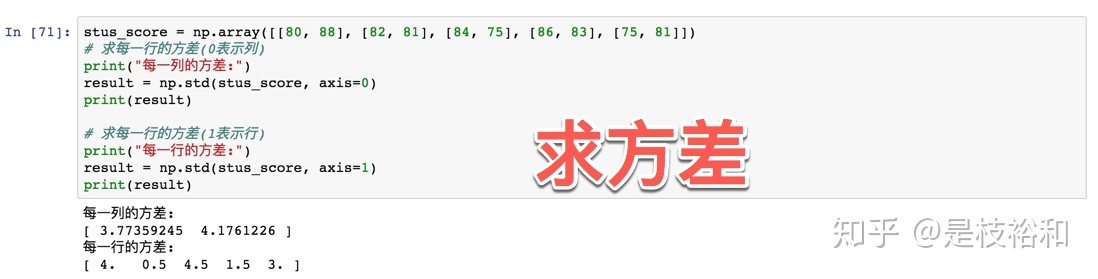 In [71]: stus_score = np.array([[80, 88], [82, 81], [84, 75], [86, 83], [75, 81]])
# 求每一行的方差(0表示列)
print("每一列的方差:")
result = np.std(stus_score, axis=0)
print(result)

# 求每一行的方差(1表示行)
print("每一行的方差:")
result = np.std(stus_score, axis=1)
print(result)

求方差

每一列的方差:
[ 3.77359245  4.1761226 ]
每一行的方差:
[ 4.   0.5  4.5  1.5  3. ]

知乎 @是枝裕和